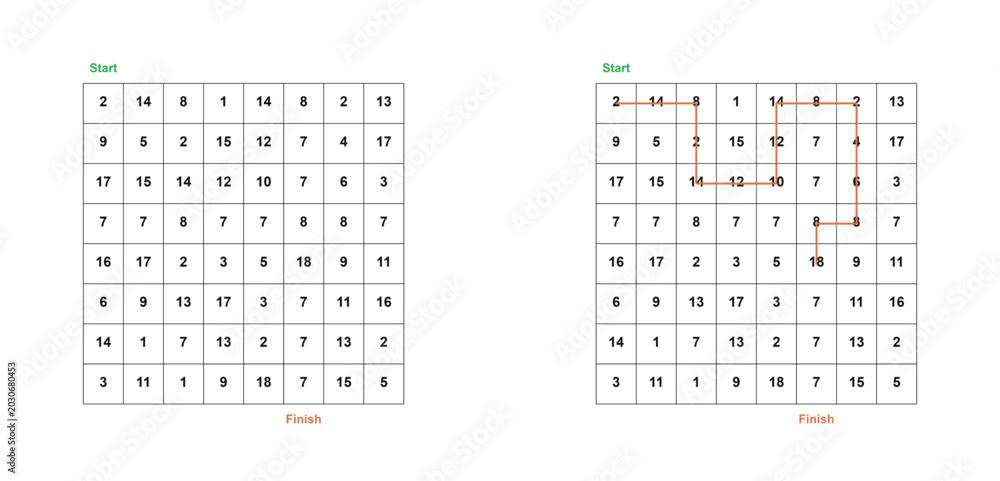 Start

| 2 | 14 | 8 | 1 | 14 | 8 | 2 | 13 |
|---|---|---|---|---|---|---|---|
| 9 | 5 | 2 | 15 | 12 | 7 | 4 | 17 |
| 17 | 15 | 14 | 12 | 10 | 7 | 6 | 3 |
| 7 | 7 | 8 | 7 | 7 | 8 | 8 | 7 |
| 16 | 17 | 2 | 3 | 5 | 18 | 9 | 11 |
| 6 | 9 | 13 | 17 | 3 | 7 | 11 | 16 |
| 14 | 1 | 7 | 13 | 2 | 7 | 13 | 2 |
| 3 | 11 | 1 | 9 | 18 | 7 | 15 | 5 |

Finish

Start

| 2 | 14 | 8 | 1 | 14 | 8 | 2 | 13 |
|---|---|---|---|---|---|---|---|
| 9 | 5 | 2 | 15 | 12 | 7 | 4 | 17 |
| 17 | 15 | 14 | 12 | 10 | 7 | 6 | 3 |
| 7 | 7 | 8 | 7 | 7 | 8 | 8 | 7 |
| 16 | 17 | 2 | 3 | 5 | 18 | 9 | 11 |
| 6 | 9 | 13 | 17 | 3 | 7 | 11 | 16 |
| 14 | 1 | 7 | 13 | 2 | 7 | 13 | 2 |
| 3 | 11 | 1 | 9 | 18 | 7 | 15 | 5 |

Finish

2030680453